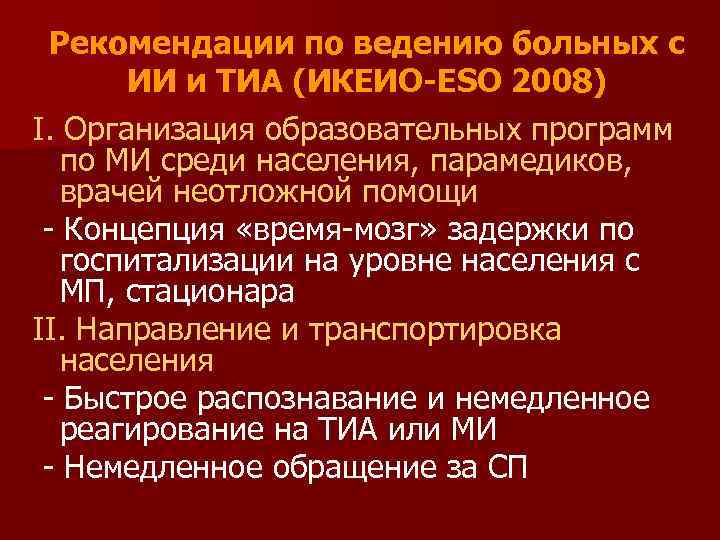 Рекомендации по ведению больных с ИИ и ТИА (ИКЕИО-ESO 2008)

I. Организация образовательных программ по МИ среди населения, парамедиков, врачей неотложной помощи

- Концепция «время-мозг» задержки по госпитализации на уровне населения с МП, стационара

II. Направление и транспортировка населения

- Быстрое распознавание и немедленное реагирование на ТИА или МИ

- Немедленное обращение за СП